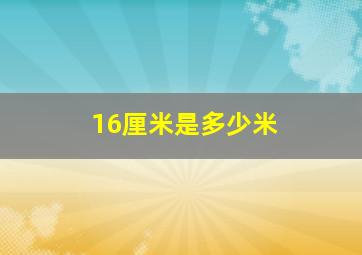 16厘米是多少米